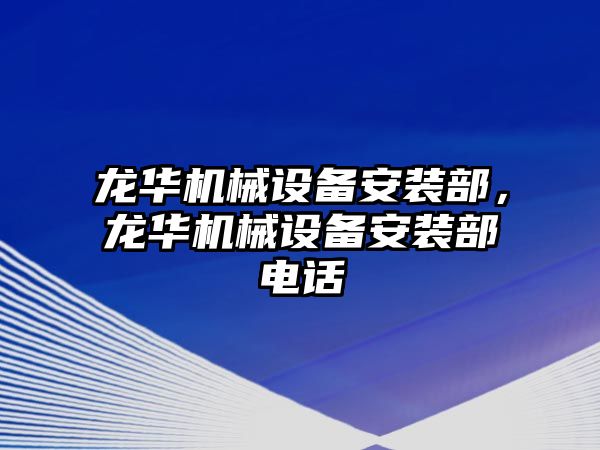 龙华机械设备安装部，龙华机械设备安装部电话